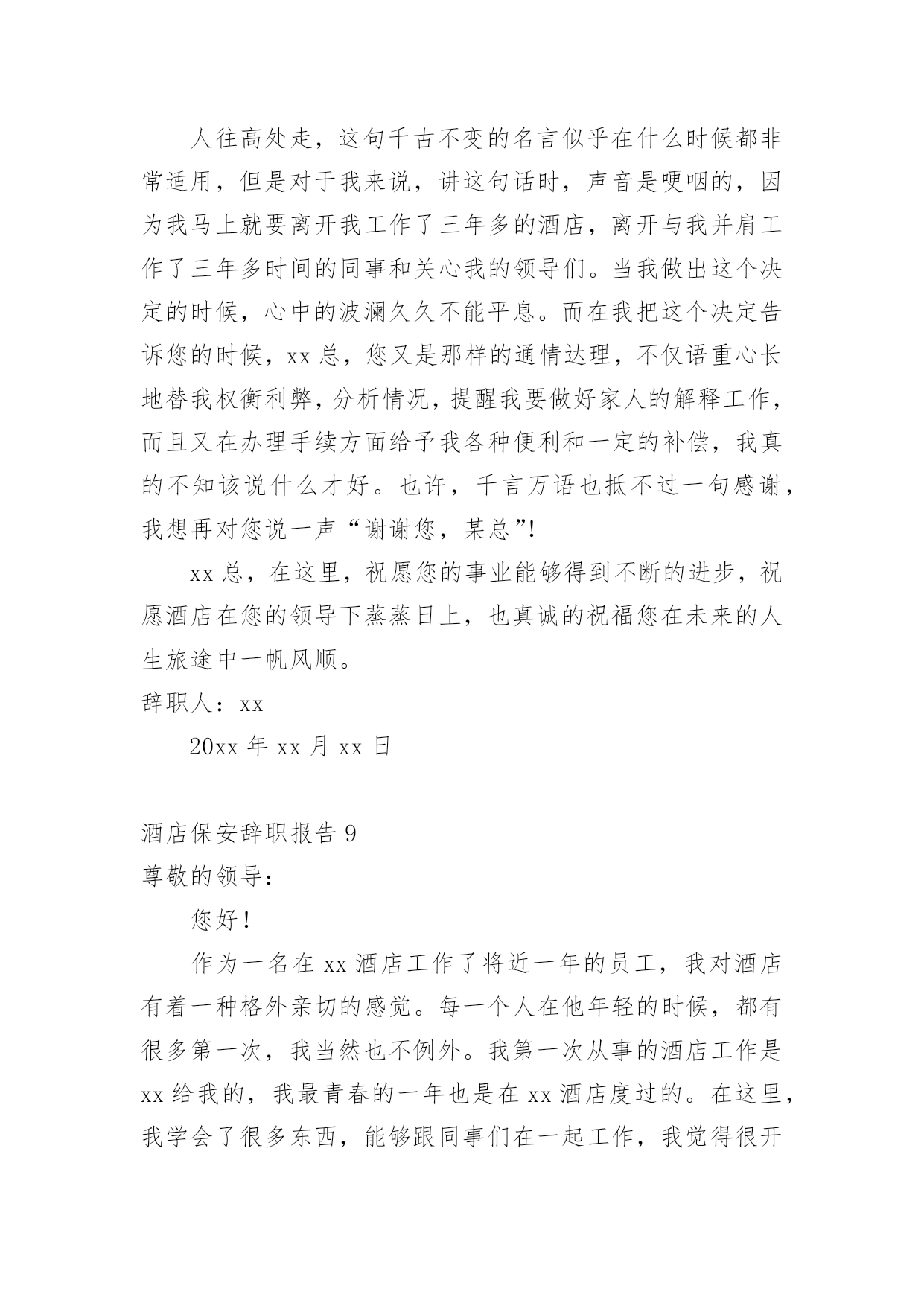 人往高处走，这句千古不变的名言似乎在什么时候都非常适用，但是对于我来说，讲这句话时，声音是哽咽的，因为我马上就要离开我工作了三年多的酒店，离开与我并肩工作了三年多时间的同事和关心我的领导们。当我做出这个决定的时候，心中的波澜久久不能平息。而在我把这个决定告诉您的时候，xx 总，您又是那样的通情达理，不仅语重心长地替我权衡利弊，分析情况，提醒我要做好家人的解释工作，而且又在办理手续方面给予我各种便利和一定的补偿，我真的不知该说什么才好。也许，千言万语也抵不过一句感谢，我想再对您说一声“谢谢您，某总”!

xx 总，在这里，祝愿您的事业能够得到不断的进步，祝愿酒店在您的领导下蒸蒸日上，也真诚的祝福您在未来的人生旅途中一帆风顺。

辞职人：xx

20xx 年 xx 月 xx 日

酒店保安辞职报告 9

尊敬的领导：

您好!

作为一名在 xx 酒店工作了将近一年的员工，我对酒店有着一种格外亲切的感觉。每一个人在他年轻的时候，都有很多第一次，我当然也不例外。我第一次从事的酒店工作是 xx 给我的，我最青春的一年也是在 xx 酒店度过的。在这里，我学会了很多东西，能够跟同事们在一起工作，我觉得很开